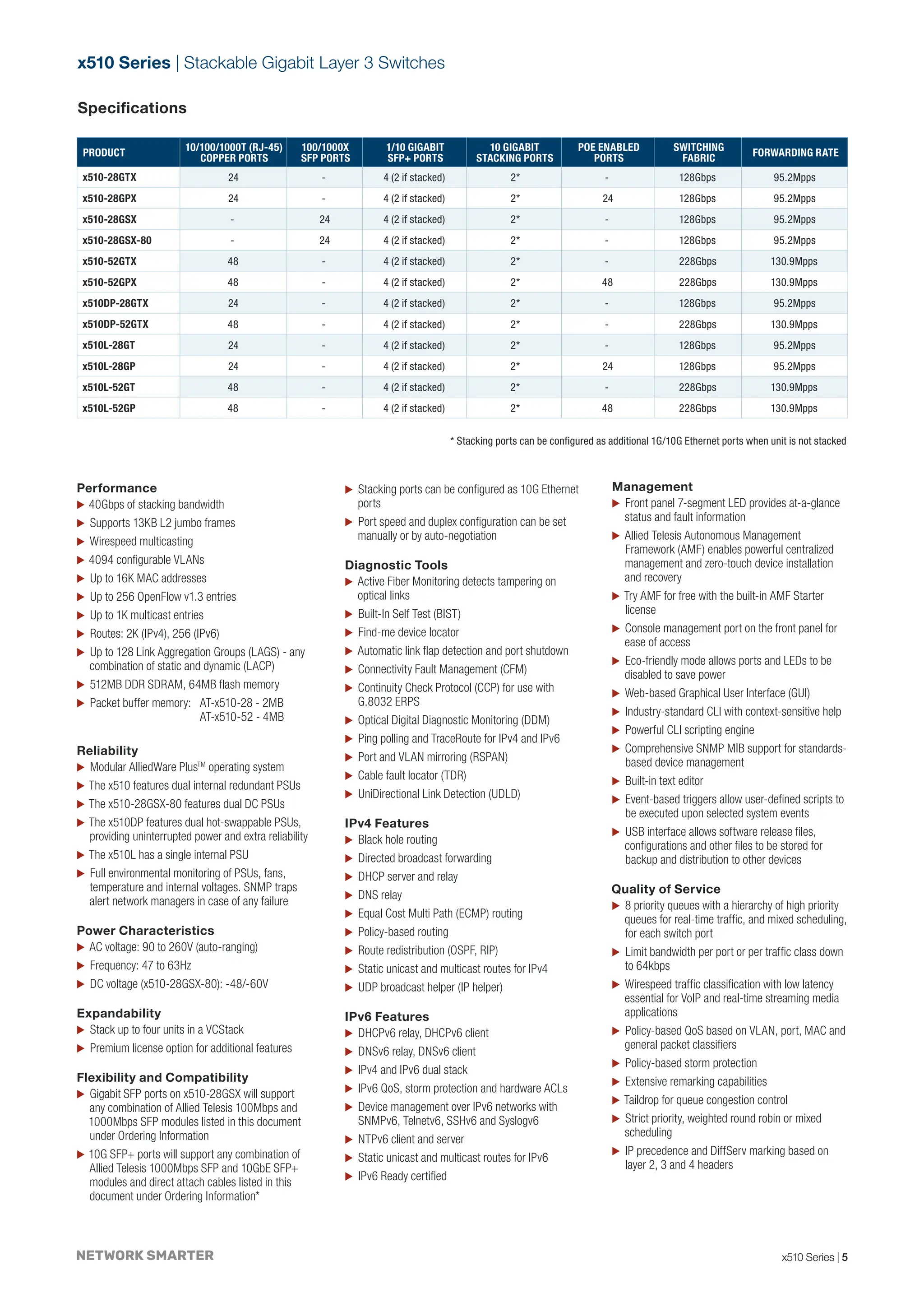 x510 Series | Stackable Gigabit Layer 3 Switches

Specifications

| PRODUCT | 10/100/1000T (RJ-45) COPPER PORTS | 100/1000X SFP PORTS | 1/10 GIGABIT SFP+ PORTS | 10 GIGABIT STACKING PORTS | POE ENABLED PORTS | SWITCHING FABRIC | FORWARDING RATE |
|---|---|---|---|---|---|---|---|
| x510-28GTX | 24 | - | 4 (2 if stacked) | 2* | - | 128Gbps | 95.2Mpps |
| x510-28GPX | 24 | - | 4 (2 if stacked) | 2* | 24 | 128Gbps | 95.2Mpps |
| x510-28GSX | - | 24 | 4 (2 if stacked) | 2* | - | 128Gbps | 95.2Mpps |
| x510-28GSX-80 | - | 24 | 4 (2 if stacked) | 2* | - | 128Gbps | 95.2Mpps |
| x510-52GTX | 48 | - | 4 (2 if stacked) | 2* | - | 228Gbps | 130.9Mpps |
| x510-52GPX | 48 | - | 4 (2 if stacked) | 2* | 48 | 228Gbps | 130.9Mpps |
| x510DP-28GTX | 24 | - | 4 (2 if stacked) | 2* | - | 128Gbps | 95.2Mpps |
| x510DP-52GTX | 48 | - | 4 (2 if stacked) | 2* | - | 228Gbps | 130.9Mpps |
| x510L-28GT | 24 | - | 4 (2 if stacked) | 2* | - | 128Gbps | 95.2Mpps |
| x510L-28GP | 24 | - | 4 (2 if stacked) | 2* | 24 | 128Gbps | 95.2Mpps |
| x510L-52GT | 48 | - | 4 (2 if stacked) | 2* | - | 228Gbps | 130.9Mpps |
| x510L-52GP | 48 | - | 4 (2 if stacked) | 2* | 48 | 228Gbps | 130.9Mpps |

* Stacking ports can be configured as additional 1G/10G Ethernet ports when unit is not stacked

Performance
▶ 40Gbps of stacking bandwidth
▶ Supports 13KB L2 jumbo frames
▶ Wirespeed multicasting
▶ 4094 configurable VLANs
▶ Up to 16K MAC addresses
▶ Up to 256 OpenFlow v1.3 entries
▶ Up to 1K multicast entries
▶ Routes: 2K (IPv4), 256 (IPv6)
▶ Up to 128 Link Aggregation Groups (LAGS) - any combination of static and dynamic (LACP)
▶ 512MB DDR SDRAM, 64MB flash memory
▶ Packet buffer memory: AT-x510-28 - 2MB
AT-x510-52 - 4MB

Reliability
▶ Modular AlliedWare Plus™ operating system
▶ The x510 features dual internal redundant PSUs
▶ The x510-28GSX-80 features dual DC PSUs
▶ The x510DP features dual hot-swappable PSUs, providing uninterrupted power and extra reliability
▶ The x510L has a single internal PSU
▶ Full environmental monitoring of PSUs, fans, temperature and internal voltages. SNMP traps alert network managers in case of any failure

Power Characteristics
▶ AC voltage: 90 to 260V (auto-ranging)
▶ Frequency: 47 to 63Hz
▶ DC voltage (x510-28GSX-80): -48/-60V

Expandability
▶ Stack up to four units in a VCStack
▶ Premium license option for additional features

Flexibility and Compatibility
▶ Gigabit SFP ports on x510-28GSX will support any combination of Allied Telesis 100Mbps and 1000Mbps SFP modules listed in this document under Ordering Information
▶ 10G SFP+ ports will support any combination of Allied Telesis 1000Mbps SFP and 10GbE SFP+ modules and direct attach cables listed in this document under Ordering Information*

▶ Stacking ports can be configured as 10G Ethernet ports
▶ Port speed and duplex configuration can be set manually or by auto-negotiation

Diagnostic Tools
▶ Active Fiber Monitoring detects tampering on optical links
▶ Built-In Self Test (BIST)
▶ Find-me device locator
▶ Automatic link flap detection and port shutdown
▶ Connectivity Fault Management (CFM)
▶ Continuity Check Protocol (CCP) for use with G.8032 ERPS
▶ Optical Digital Diagnostic Monitoring (DDM)
▶ Ping polling and TraceRoute for IPv4 and IPv6
▶ Port and VLAN mirroring (RSPAN)
▶ Cable fault locator (TDR)
▶ UniDirectional Link Detection (UDLD)

IPv4 Features
▶ Black hole routing
▶ Directed broadcast forwarding
▶ DHCP server and relay
▶ DNS relay
▶ Equal Cost Multi Path (ECMP) routing
▶ Policy-based routing
▶ Route redistribution (OSPF, RIP)
▶ Static unicast and multicast routes for IPv4
▶ UDP broadcast helper (IP helper)

IPv6 Features
▶ DHCPv6 relay, DHCPv6 client
▶ DNSv6 relay, DNSv6 client
▶ IPv4 and IPv6 dual stack
▶ IPv6 QoS, storm protection and hardware ACLs
▶ Device management over IPv6 networks with SNMPv6, Telnetv6, SSHv6 and Syslogv6
▶ NTPv6 client and server
▶ Static unicast and multicast routes for IPv6
▶ IPv6 Ready certified

Management
▶ Front panel 7-segment LED provides at-a-glance status and fault information
▶ Allied Telesis Autonomous Management Framework (AMF) enables powerful centralized management and zero-touch device installation and recovery
▶ Try AMF for free with the built-in AMF Starter license
▶ Console management port on the front panel for ease of access
▶ Eco-friendly mode allows ports and LEDs to be disabled to save power
▶ Web-based Graphical User Interface (GUI)
▶ Industry-standard CLI with context-sensitive help
▶ Powerful CLI scripting engine
▶ Comprehensive SNMP MIB support for standards-based device management
▶ Built-in text editor
▶ Event-based triggers allow user-defined scripts to be executed upon selected system events
▶ USB interface allows software release files, configurations and other files to be stored for backup and distribution to other devices

Quality of Service
▶ 8 priority queues with a hierarchy of high priority queues for real-time traffic, and mixed scheduling, for each switch port
▶ Limit bandwidth per port or per traffic class down to 64kbps
▶ Wirespeed traffic classification with low latency essential for VoIP and real-time streaming media applications
▶ Policy-based QoS based on VLAN, port, MAC and general packet classifiers
▶ Policy-based storm protection
▶ Extensive remarking capabilities
▶ Taildrop for queue congestion control
▶ Strict priority, weighted round robin or mixed scheduling
▶ IP precedence and DiffServ marking based on layer 2, 3 and 4 headers

NETWORK SMARTER
x510 Series | 5